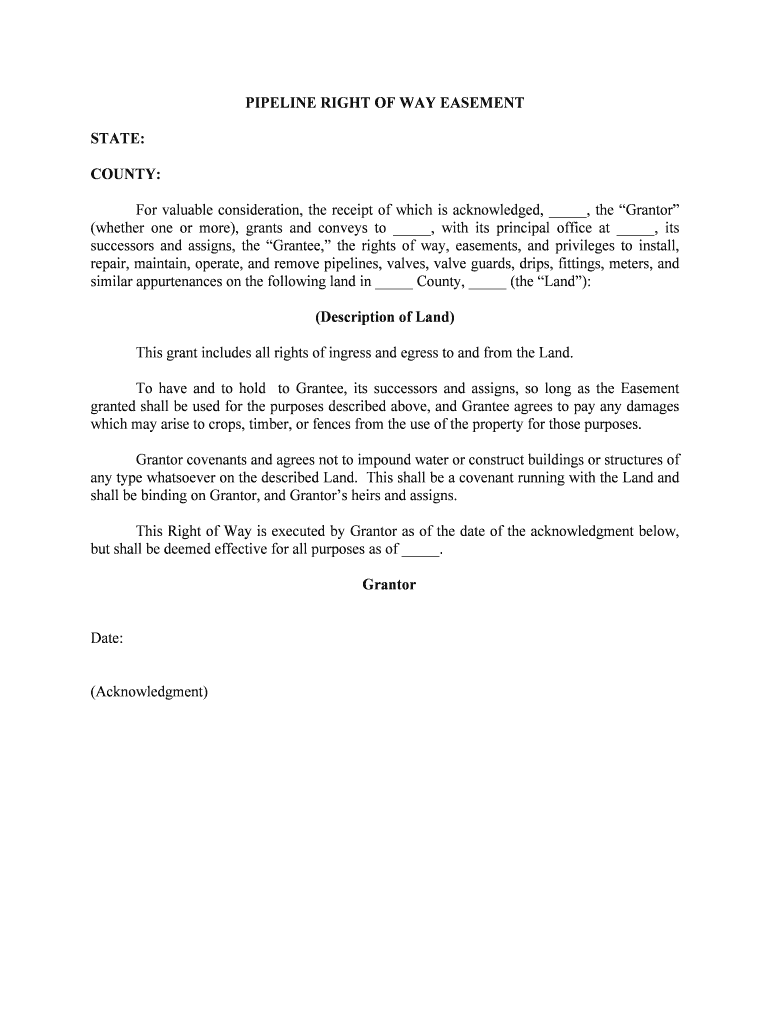 PIPELINE RIGHT OF WAY EASEMENT

STATE:

COUNTY:

For valuable consideration, the receipt of which is acknowledged, _____, the “Grantor” (whether one or more), grants and conveys to _____, with its principal office at _____, its successors and assigns, the “Grantee,” the rights of way, easements, and privileges to install, repair, maintain, operate, and remove pipelines, valves, valve guards, drips, fittings, meters, and similar appurtenances on the following land in _____ County, _____ (the “Land”):

(Description of Land)

This grant includes all rights of ingress and egress to and from the Land.

To have and to hold to Grantee, its successors and assigns, so long as the Easement granted shall be used for the purposes described above, and Grantee agrees to pay any damages which may arise to crops, timber, or fences from the use of the property for those purposes.

Grantor covenants and agrees not to impound water or construct buildings or structures of any type whatsoever on the described Land. This shall be a covenant running with the Land and shall be binding on Grantor, and Grantor’s heirs and assigns.

This Right of Way is executed by Grantor as of the date of the acknowledgment below, but shall be deemed effective for all purposes as of _____.

Grantor

Date:

(Acknowledgment)